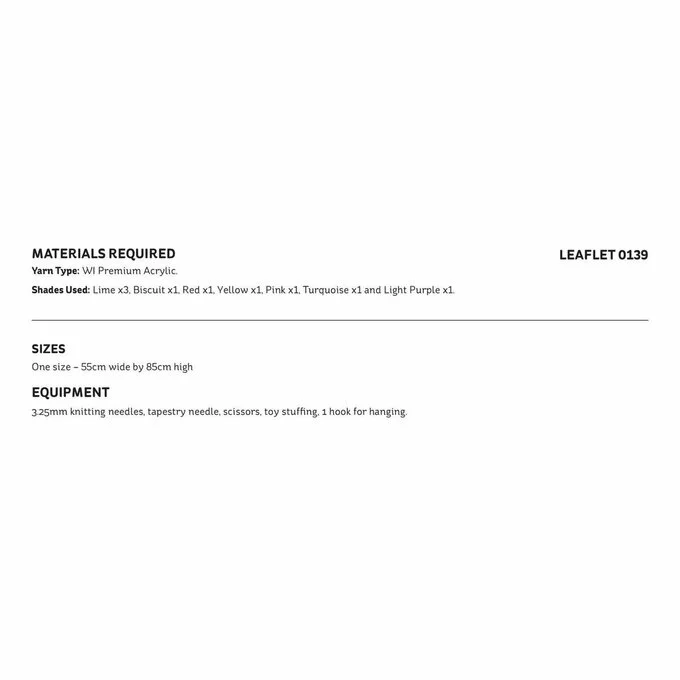 MATERIALS REQUIRED

LEAFLET 0139

Yarn Type: WI Premium Acrylic.

Shades Used: Lime x3, Biscuit x1, Red x1, Yellow x1, Pink x1, Turquoise x1 and Light Purple x1.

SIZES

One size – 55cm wide by 85cm high

EQUIPMENT

3.25mm knitting needles, tapestry needle, scissors, toy stuffing, 1 hook for hanging.